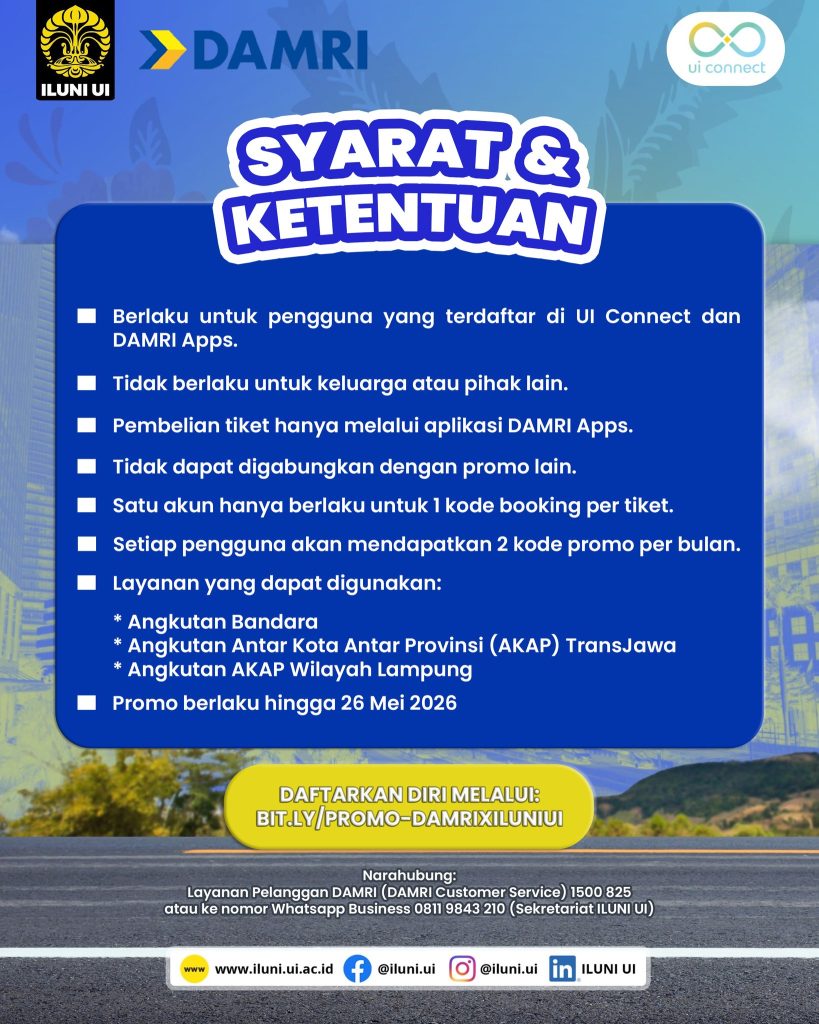 ILUNI UI

DAMRI

ui connect

SYARAT & KETENTUAN

Berlaku untuk pengguna yang terdaftar di UI Connect dan DAMRI Apps.

Tidak berlaku untuk keluarga atau pihak lain.

Pembelian tiket hanya melalui aplikasi DAMRI Apps.

Tidak dapat digabungkan dengan promo lain.

Satu akun hanya berlaku untuk 1 kode booking per tiket.

Setiap pengguna akan mendapatkan 2 kode promo per bulan.

Layanan yang dapat digunakan:

* Angkutan Bandara
* Angkutan Antar Kota Antar Provinsi (AKAP) TransJawa
* Angkutan AKAP Wilayah Lampung

Promo berlaku hingga 26 Mei 2026

DAFTARKAN DIRI MELALUI:
BIT.LY/PROMO-DAMRIXILUNIUI

Narahubung:
Layanan Pelanggan DAMRI (DAMRI Customer Service) 1500 825
atau ke nomor Whatsapp Business 0811 9843 210 (Sekretariat ILUNI UI)

www www.iluni.ui.ac.id @iluni.ui @iluni.ui ILUNI UI